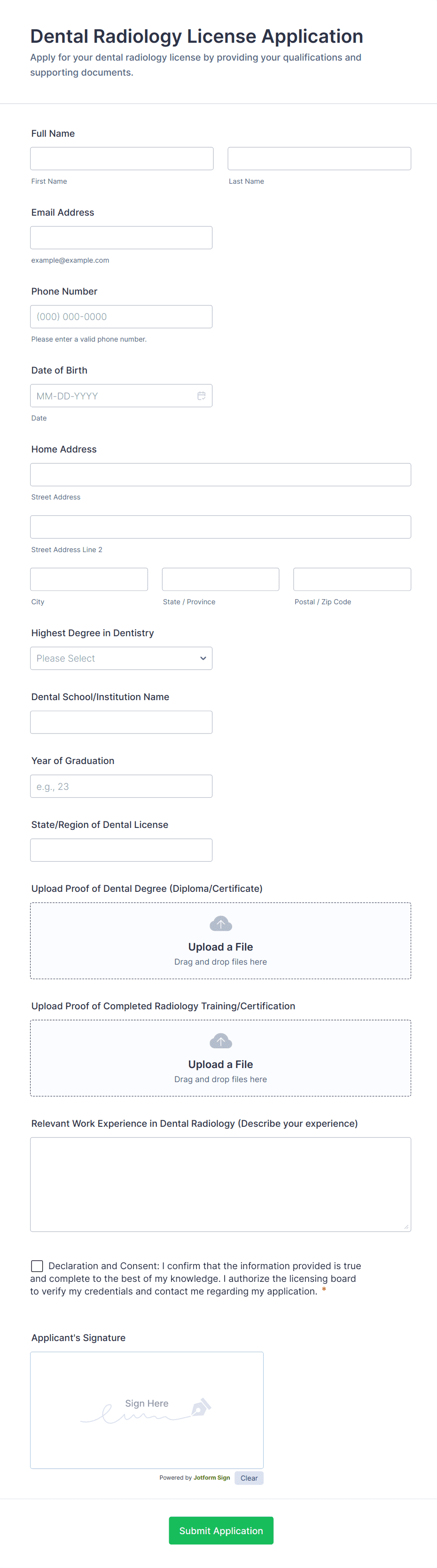 Dental Radiology License Application
Apply for your dental radiology license by providing your qualifications and supporting documents.

Full Name
First Name
Last Name

Email Address
example@example.com

Phone Number
(000) 000-0000
Please enter a valid phone number.

Date of Birth
MM-DD-YYYY
Date

Home Address
Street Address
Street Address Line 2
City
State / Province
Postal / Zip Code

Highest Degree in Dentistry
Please Select

Dental School/Institution Name

Year of Graduation
e.g., 23

State/Region of Dental License

Upload Proof of Dental Degree (Diploma/Certificate)
Upload a File
Drag and drop files here

Upload Proof of Completed Radiology Training/Certification
Upload a File
Drag and drop files here

Relevant Work Experience in Dental Radiology (Describe your experience)

Declaration and Consent: I confirm that the information provided is true and complete to the best of my knowledge. I authorize the licensing board to verify my credentials and contact me regarding my application. *

Applicant's Signature
Sign Here
Powered by Jotform Sign
Clear

Submit Application